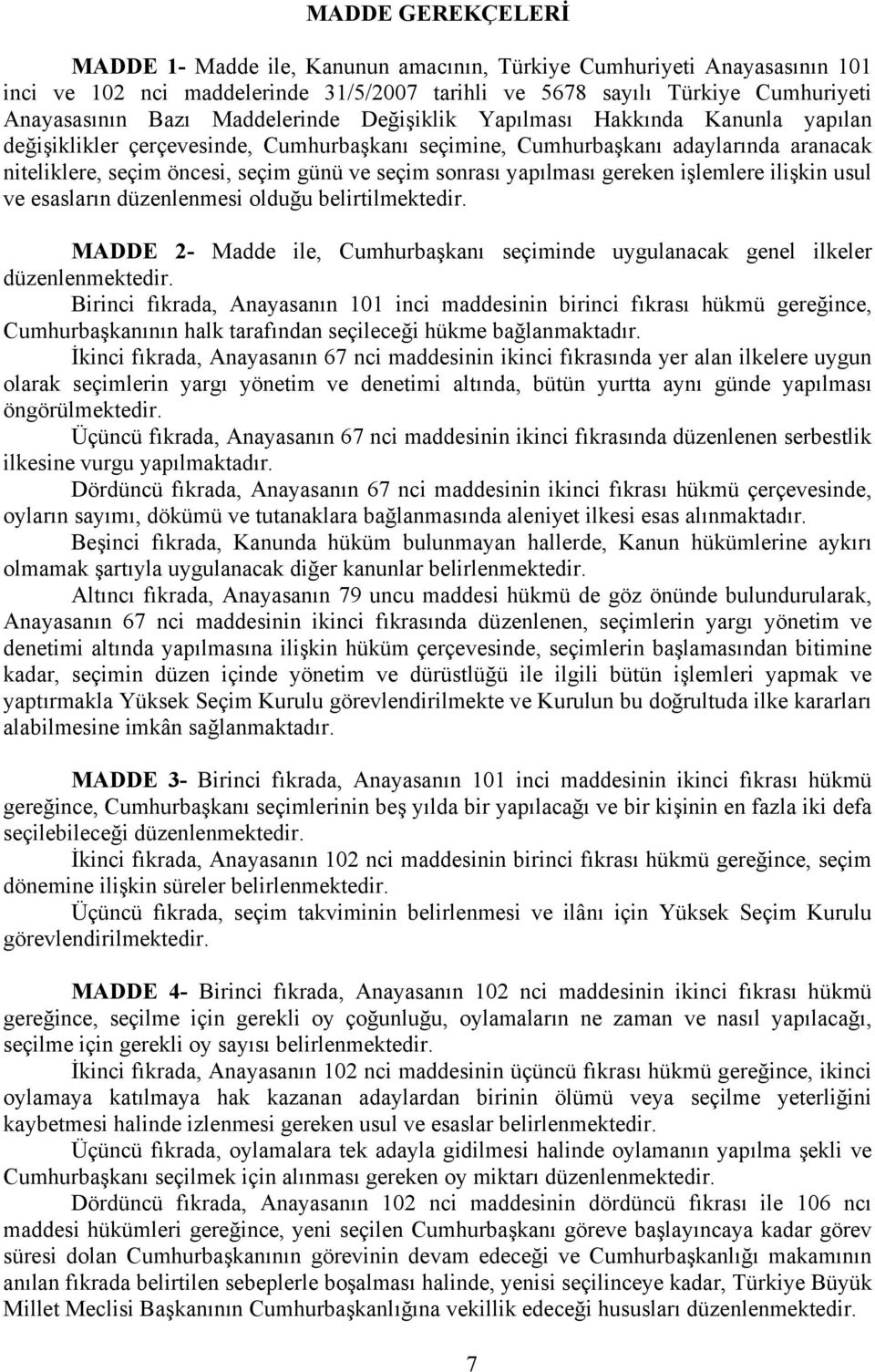 MADDE GEREKÇELERİ

MADDE 1- Madde ile, Kanunun amacının, Türkiye Cumhuriyeti Anayasasının 101 inci ve 102 nci maddelerinde 31/5/2007 tarihli ve 5678 sayılı Türkiye Cumhuriyeti Anayasasının Bazı Maddelerinde Değişiklik Yapılması Hakkında Kanunla yapılan değişiklikler çerçevesinde, Cumhurbaşkanı seçimine, Cumhurbaşkanı adaylarında aranacak niteliklere, seçim öncesi, seçim günü ve seçim sonrası yapılması gereken işlemlere ilişkin usul ve esasların düzenlenmesi olduğu belirtilmektedir.

MADDE 2- Madde ile, Cumhurbaşkanı seçiminde uygulanacak genel ilkeler düzenlenmektedir.

Birinci fıkrada, Anayasanın 101 inci maddesinin birinci fıkrası hükmü gereğince, Cumhurbaşkanının halk tarafından seçileceği hükme bağlanmaktadır.

İkinci fıkrada, Anayasanın 67 nci maddesinin ikinci fıkrasında yer alan ilkelere uygun olarak seçimlerin yargı yönetim ve denetimi altında, bütün yurtta aynı günde yapılması öngörülmektedir.

Üçüncü fıkrada, Anayasanın 67 nci maddesinin ikinci fıkrasında düzenlenen serbestlik ilkesine vurgu yapılmaktadır.

Dördüncü fıkrada, Anayasanın 67 nci maddesinin ikinci fıkrası hükmü çerçevesinde, oyların sayımı, dökümü ve tutanaklara bağlanmasında aleniyet ilkesi esas alınmaktadır.

Beşinci fıkrada, Kanunda hüküm bulunmayan hallerde, Kanun hükümlerine aykırı olmamak şartıyla uygulanacak diğer kanunlar belirlenmektedir.

Altıncı fıkrada, Anayasanın 79 uncu maddesi hükmü de göz önünde bulundurularak, Anayasanın 67 nci maddesinin ikinci fıkrasında düzenlenen, seçimlerin yargı yönetim ve denetimi altında yapılmasına ilişkin hüküm çerçevesinde, seçimlerin başlamasından bitimine kadar, seçimin düzen içinde yönetim ve dürüstlüğü ile ilgili bütün işlemleri yapmak ve yaptırmakla Yüksek Seçim Kurulu görevlendirilmekte ve Kurulun bu doğrultuda ilke kararları alabilmesine imkân sağlanmaktadır.

MADDE 3- Birinci fıkrada, Anayasanın 101 inci maddesinin ikinci fıkrası hükmü gereğince, Cumhurbaşkanı seçimlerinin beş yılda bir yapılacağı ve bir kişinin en fazla iki defa seçilebileceği düzenlenmektedir.

İkinci fıkrada, Anayasanın 102 nci maddesinin birinci fıkrası hükmü gereğince, seçim dönemine ilişkin süreler belirlenmektedir.

Üçüncü fıkrada, seçim takviminin belirlenmesi ve ilânı için Yüksek Seçim Kurulu görevlendirilmektedir.

MADDE 4- Birinci fıkrada, Anayasanın 102 nci maddesinin ikinci fıkrası hükmü gereğince, seçilme için gerekli oy çoğunluğu, oylamaların ne zaman ve nasıl yapılacağı, seçilme için gerekli oy sayısı belirlenmektedir.

İkinci fıkrada, Anayasanın 102 nci maddesinin üçüncü fıkrası hükmü gereğince, ikinci oylamaya katılmaya hak kazanan adaylardan birinin ölümü veya seçilme yeterliğini kaybetmesi halinde izlenmesi gereken usul ve esaslar belirlenmektedir.

Üçüncü fıkrada, oylamalara tek adayla gidilmesi halinde oylamanın yapılma şekli ve Cumhurbaşkanı seçilmek için alınması gereken oy miktarı düzenlenmektedir.

Dördüncü fıkrada, Anayasanın 102 nci maddesinin dördüncü fıkrası ile 106 ncı maddesi hükümleri gereğince, yeni seçilen Cumhurbaşkanı göreve başlayıncaya kadar görev süresi dolan Cumhurbaşkanının görevinin devam edeceği ve Cumhurbaşkanlığı makamının anılan fıkrada belirtilen sebeplerle boşalması halinde, yenisi seçilinceye kadar, Türkiye Büyük Millet Meclisi Başkanının Cumhurbaşkanlığına vekillik edeceği hususları düzenlenmektedir.

7